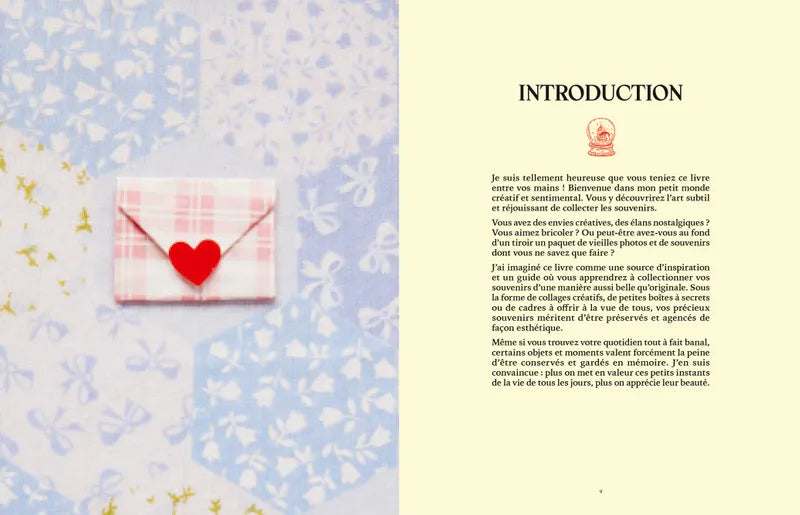 INTRODUCTION

Je suis tellement heureuse que vous teniez ce livre entre vos mains ! Bienvenue dans mon petit monde créatif et sentimental. Vous y découvrirez l'art subtil et réjouissant de collecter les souvenirs.

Vous avez des envies créatives, des élans nostalgiques ? Vous aimez bricoler ? Ou peut-être avez-vous au fond d'un tiroir un paquet de vieilles photos et de souvenirs dont vous ne savez que faire ?

J'ai imaginé ce livre comme une source d'inspiration et un guide où vous apprendrez à collectionner vos souvenirs d'une manière aussi belle qu'originale. Sous la forme de collages créatifs, de petites boîtes à secrets ou de cadres à offrir à la vue de tous, vos précieux souvenirs méritent d'être préservés et agencés de façon esthétique.

Même si vous trouvez votre quotidien tout à fait banal, certains objets et moments valent forcément la peine d'être conservés et gardés en mémoire. J'en suis convaincue : plus on met en valeur ces petits instants de la vie de tous les jours, plus on apprécie leur beauté.

9